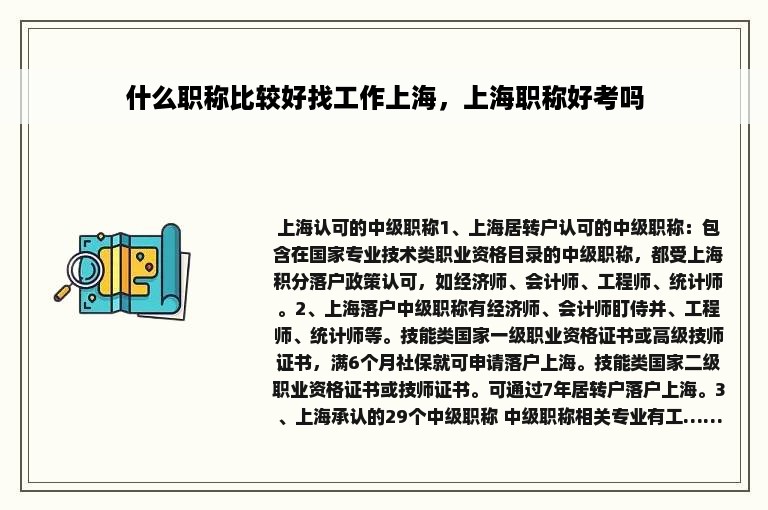 什么职称比较好找工作上海，上海职称好考吗

上海认可的中级职称1、上海居转户认可的中级职称：包含在国家专业技术类职业资格目录的中级职称，都受上海积分落户政策认可，如经济师、会计师、工程师、统计师。2、上海落户中级职称有经济师、会计师盯侍并、工程师、统计师等。技能类国家一级职业资格证书或高级技师证书，满6个月社保就可申请落户上海。技能类国家二级职业资格证书或技师证书。可通过7年居转户落户上海。3、上海承认的29个中级职称 中级职称相关专业有工......